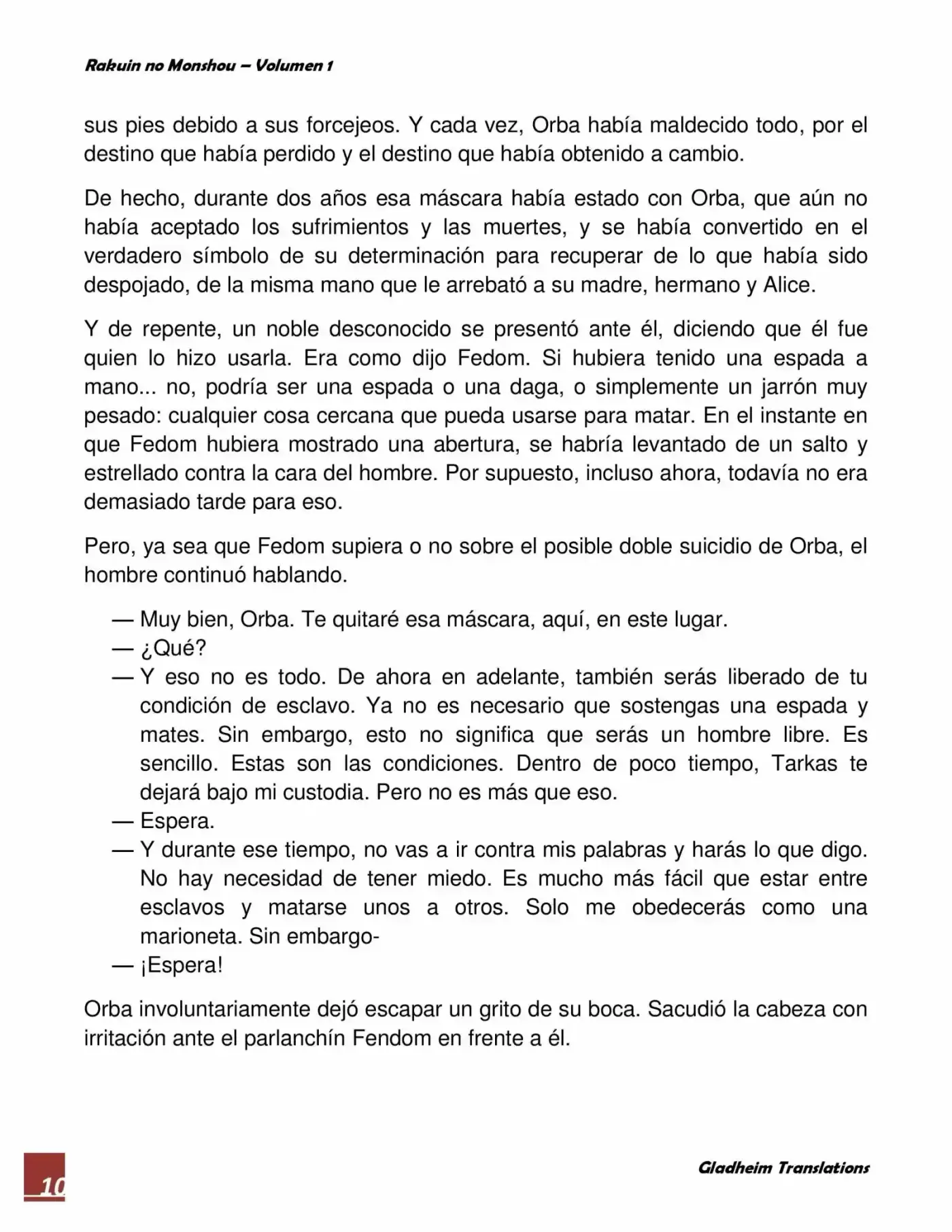 Rakuin no Monshou – Volumen 1

sus pies debido a sus forcejeos. Y cada vez, Orba había maldecido todo, por el destino que había perdido y el destino que había obtenido a cambio.

De hecho, durante dos años esa máscara había estado con Orba, que aún no había aceptado los sufrimientos y las muertes, y se había convertido en el verdadero símbolo de su determinación para recuperar de lo que había sido despojado, de la misma mano que le arrebató a su madre, hermano y Alice.

Y de repente, un noble desconocido se presentó ante él, diciendo que él fue quien lo hizo usarla. Era como dijo Fedom. Si hubiera tenido una espada a mano... no, podría ser una espada o una daga, o simplemente un jarrón muy pesado: cualquier cosa cercana que pueda usarse para matar. En el instante en que Fedom hubiera mostrado una abertura, se habría levantado de un salto y estrellado contra la cara del hombre. Por supuesto, incluso ahora, todavía no era demasiado tarde para eso.

Pero, ya sea que Fedom supiera o no sobre el posible doble suicidio de Orba, el hombre continuó hablando.

— Muy bien, Orba. Te quitaré esa máscara, aquí, en este lugar.
— ¿Qué?
— Y eso no es todo. De ahora en adelante, también serás liberado de tu condición de esclavo. Ya no es necesario que sostengas una espada y mates. Sin embargo, esto no significa que serás un hombre libre. Es sencillo. Estas son las condiciones. Dentro de poco tiempo, Tarkas te dejará bajo mi custodia. Pero no es más que eso.
— Espera.
— Y durante ese tiempo, no vas a ir contra mis palabras y harás lo que digo. No hay necesidad de tener miedo. Es mucho más fácil que estar entre esclavos y matarse unos a otros. Solo me obedecerás como una marioneta. Sin embargo-
— ¡Espera!

Orba involuntariamente dejó escapar un grito de su boca. Sacudió la cabeza con irritación ante el parlanchín Fendom en frente a él.

10

Gladheim Translations